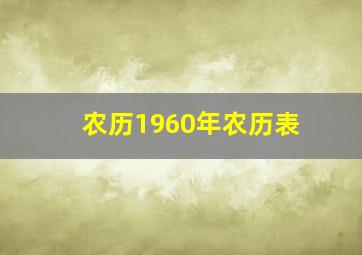 农历1960年农历表